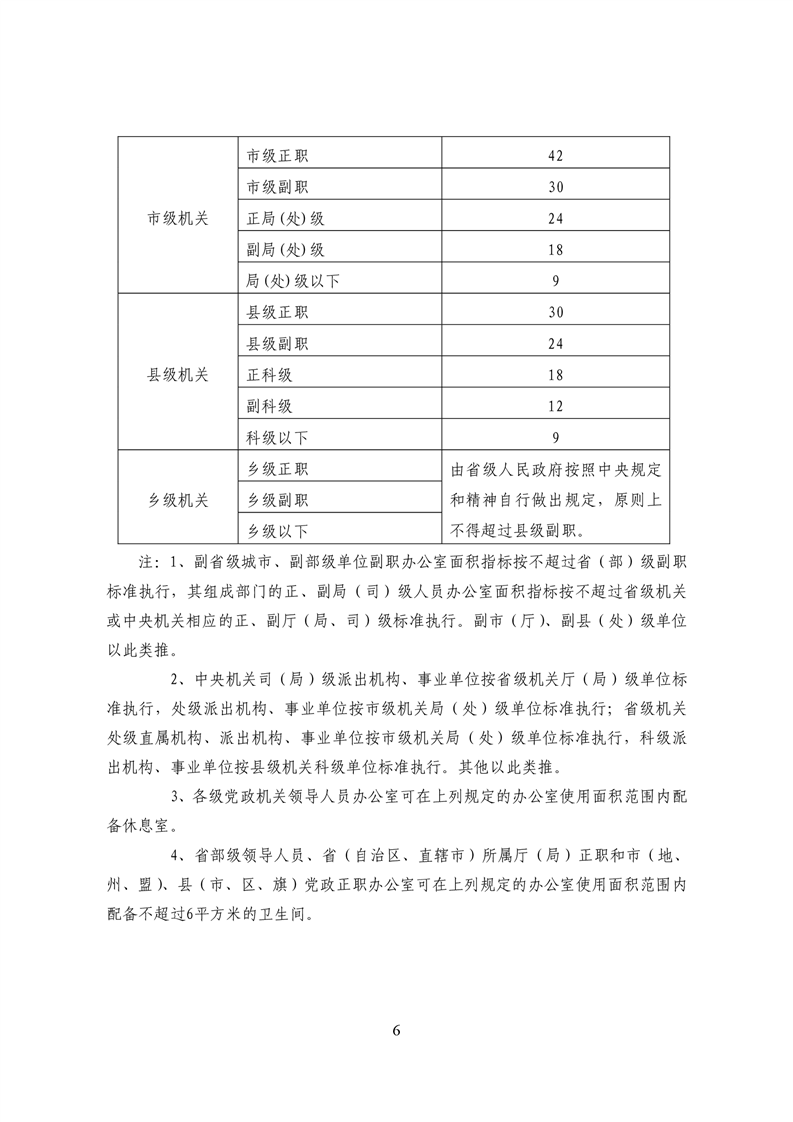 | | | |
|---|---|---|
| 市级机关 | 市级正职 | 42 |
| | 市级副职 | 30 |
| | 正局(处)级 | 24 |
| | 副局(处)级 | 18 |
| | 局(处)级以下 | 9 |
| 县级机关 | 县级正职 | 30 |
| | 县级副职 | 24 |
| | 正科级 | 18 |
| | 副科级 | 12 |
| | 科级以下 | 9 |
| 乡级机关 | 乡级正职 | 由省级人民政府按照中央规定和精神自行做出规定，原则上不得超过县级副职。 |
| | 乡级副职 | |
| | 乡级以下 | |

注：1、副省级城市、副部级单位副职办公室面积指标按不超过省（部）级副职标准执行，其组成部门的正、副局（司）级人员办公室面积指标按不超过省级机关或中央机关相应的正、副厅（局、司）级标准执行。副市（厅）、副县（处）级单位以此类推。

2、中央机关司（局）级派出机构、事业单位按省级机关厅（局）级单位标准执行，处级派出机构、事业单位按市级机关局（处）级单位标准执行；省级机关处级直属机构、派出机构、事业单位按市级机关局（处）级单位标准执行，科级派出机构、事业单位按县级机关科级单位标准执行。其他以此类推。

3、各级党政机关领导人员办公室可在上列规定的办公室使用面积范围内配备休息室。

4、省部级领导人员、省（自治区、直辖市）所属厅（局）正职和市（地、州、盟）、县（市、区、旗）党政正职办公室可在上列规定的办公室使用面积范围内配备不超过6平方米的卫生间。

6